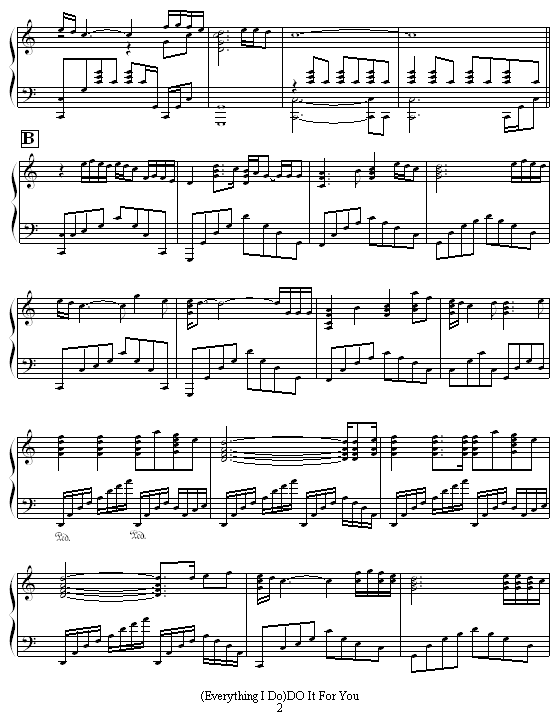 B

Ped.

Ped.

(Everything I Do)DO It For You
2